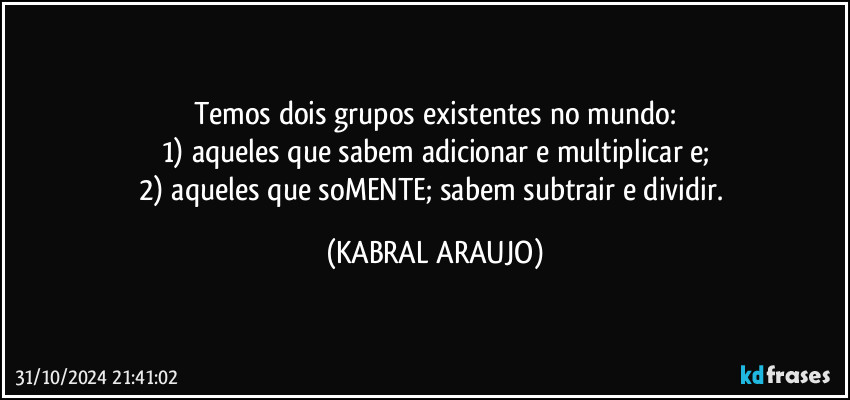 Temos dois grupos existentes no mundo:
1) aqueles que sabem adicionar e multiplicar e;
2) aqueles que soMENTE; sabem subtrair e dividir.

(KABRAL ARAUJO)

31/10/2024 21:41:02

kdfrases